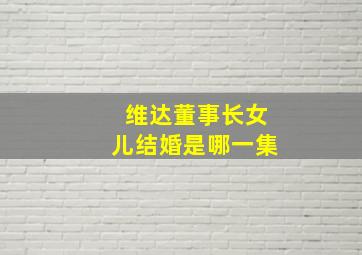 维达董事长女儿结婚是哪一集